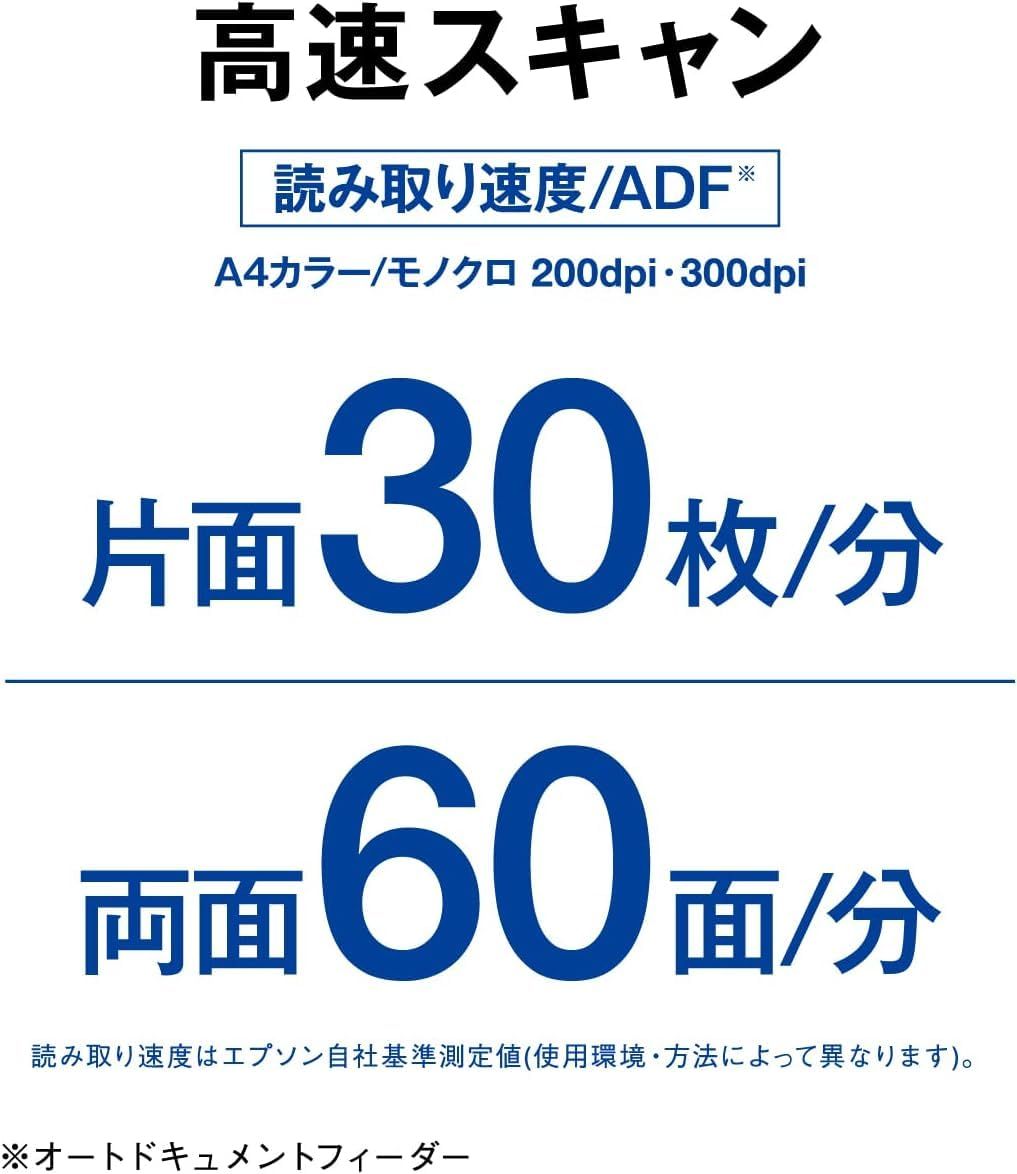 高速スキャン

読み取り速度/ADF※

A4カラー/モノクロ 200dpi・300dpi

片面30枚/分

両面60面/分

読み取り速度はエプソン自社基準測定値(使用環境・方法によって異なります)。

※オートドキュメントフィーダー